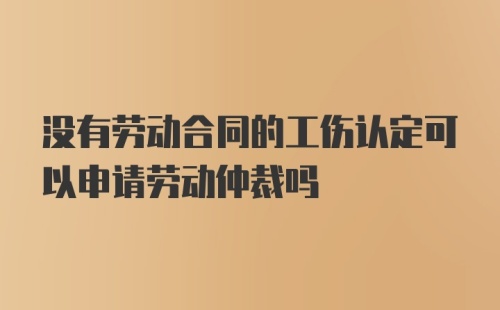 没有劳动合同的工伤认定可以申请劳动仲裁吗